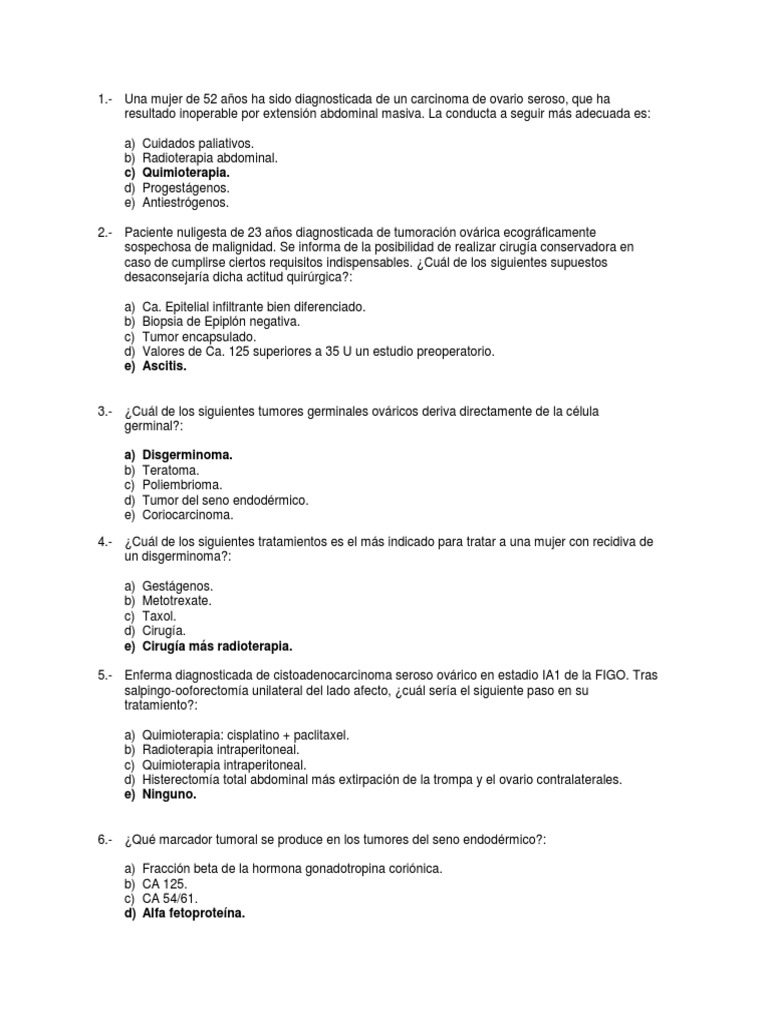 1.- Una mujer de 52 años ha sido diagnosticada de un carcinoma de ovario seroso, que ha resultado inoperable por extensión abdominal masiva. La conducta a seguir más adecuada es:

a) Cuidados paliativos.
b) Radioterapia abdominal.
c) Quimioterapia.
d) Progestágenos.
e) Antiestrógenos.

2.- Paciente nuligesta de 23 años diagnosticada de tumoración ovárica ecográficamente sospechosa de malignidad. Se informa de la posibilidad de realizar cirugía conservadora en caso de cumplirse ciertos requisitos indispensables. ¿Cuál de los siguientes supuestos desaconsejaría dicha actitud quirúrgica?:

a) Ca. Epitelial infiltrante bien diferenciado.
b) Biopsia de Epiplón negativa.
c) Tumor encapsulado.
d) Valores de Ca. 125 superiores a 35 U un estudio preoperatorio.
e) Ascitis.

3.- ¿Cuál de los siguientes tumores germinales ováricos deriva directamente de la célula germinal?:

a) Disgerminoma.
b) Teratoma.
c) Poliembrioma.
d) Tumor del seno endodérmico.
e) Coriocarcinoma.

4.- ¿Cuál de los siguientes tratamientos es el más indicado para tratar a una mujer con recidiva de un disgerminoma?:

a) Gestágenos.
b) Metotrexate.
c) Taxol.
d) Cirugía.
e) Cirugía más radioterapia.

5.- Enferma diagnosticada de cistoadenocarcinoma seroso ovárico en estadio IA1 de la FIGO. Tras salpingo-ooforectomía unilateral del lado afecto, ¿cuál sería el siguiente paso en su tratamiento?:

a) Quimioterapia: cisplatino + paclitaxel.
b) Radioterapia intraperitoneal.
c) Quimioterapia intraperitoneal.
d) Histerectomía total abdominal más extirpación de la trompa y el ovario contralaterales.
e) Ninguno.

6.- ¿Qué marcador tumoral se produce en los tumores del seno endodérmico?:

a) Fracción beta de la hormona gonadotropina coriónica.
b) CA 125.
c) CA 54/61.
d) Alfa fetoproteína.